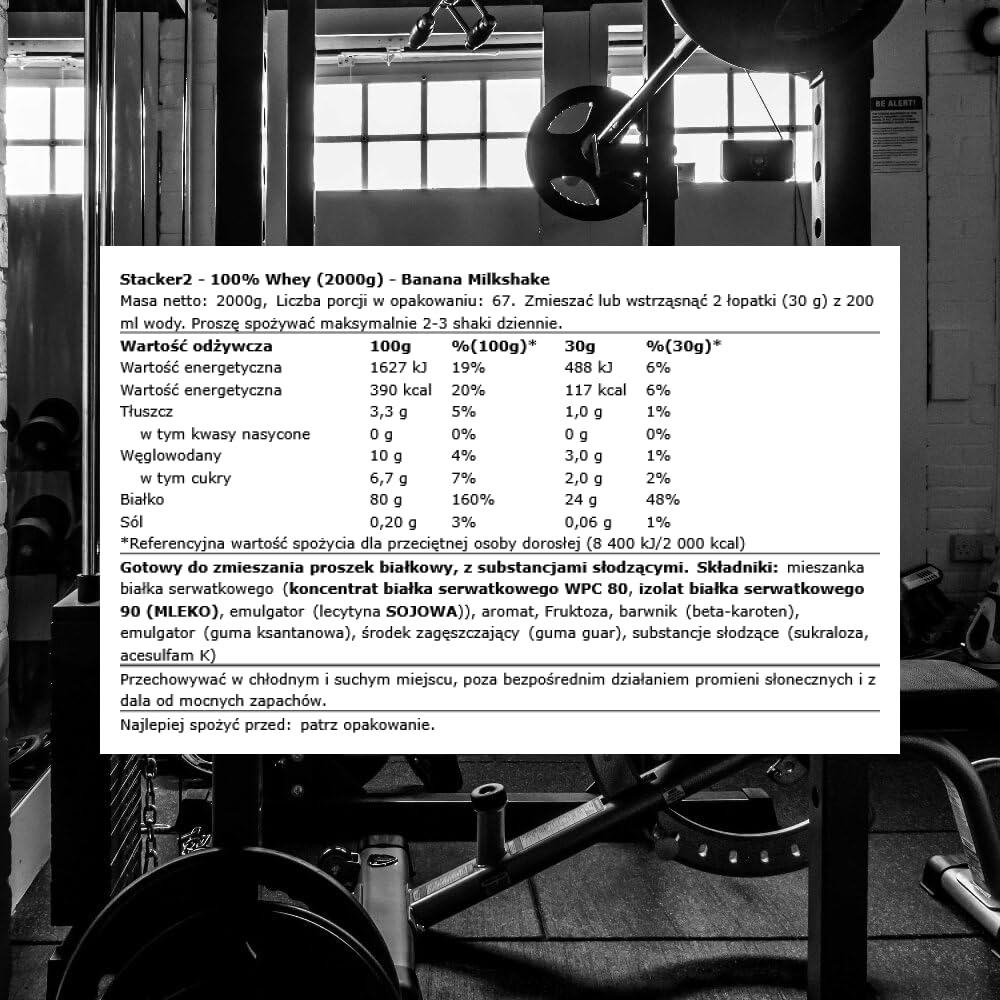 BE ALERT!

Stacker2 - 100% Whey (2000g) - Banana Milkshake

Masa netto: 2000g, Liczba porcji w opakowaniu: 67. Zmieszać lub wstrząsnąć 2 łopatki (30 g) z 200 ml wody. Proszę spożywać maksymalnie 2-3 shaki dziennie.

| Wartość odżywcza | 100g | %(100g)* | 30g | %(30g)* |
|---|---|---|---|---|
| Wartość energetyczna | 1627 kJ | 19% | 488 kJ | 6% |
| Wartość energetyczna | 390 kcal | 20% | 117 kcal | 6% |
| Tłuszcz | 3,3 g | 5% | 1,0 g | 1% |
| w tym kwasy nasycone | 0 g | 0% | 0 g | 0% |
| Węglowodany | 10 g | 4% | 3,0 g | 1% |
| w tym cukry | 6,7 g | 7% | 2,0 g | 2% |
| Białko | 80 g | 160% | 24 g | 48% |
| Sól | 0,20 g | 3% | 0,06 g | 1% |

*Referencyjna wartość spożycia dla przeciętnej osoby dorosłej (8 400 kJ/2 000 kcal)

Gotowy do zmieszania proszek białkowy, z substancjami słodzącymi. Składniki: mieszanka białka serwatkowego (koncentrat białka serwatkowego WPC 80, izolat białka serwatkowego 90 (MLEKO), emulgator (lecytyna SOJOWA)), aromat, Fruktoza, barwnik (beta-karoten), emulgator (guma ksantanowa), środek zagęszczający (guma guar), substancje słodzące (sukraloza, acesulfam K)

Przechowywać w chłodnym i suchym miejscu, poza bezpośrednim działaniem promieni słonecznych i z dala od mocnych zapachów.

Najlepiej spożyć przed: patrz opakowanie.